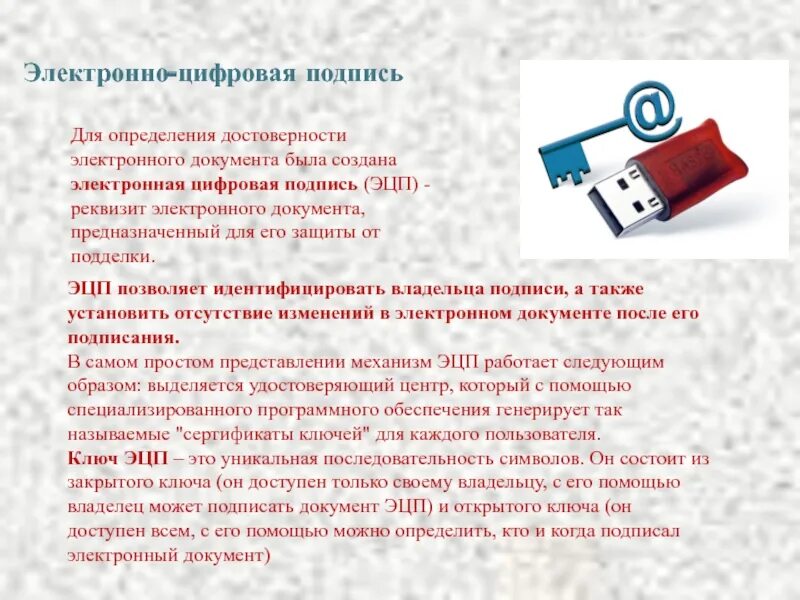 Электронно-цифровая подпись

Для определения достоверности электронного документа была создана электронная цифровая подпись (ЭЦП) - реквизит электронного документа, предназначенный для его защиты от подделки.

ЭЦП позволяет идентифицировать владельца подписи, а также установить отсутствие изменений в электронном документе после его подписания.
В самом простом представлении механизм ЭЦП работает следующим образом: выделяется удостоверяющий центр, который с помощью специализированного программного обеспечения генерирует так называемые "сертификаты ключей" для каждого пользователя.
Ключ ЭЦП – это уникальная последовательность символов. Он состоит из закрытого ключа (он доступен только своему владельцу, с его помощью владелец может подписать документ ЭЦП) и открытого ключа (он доступен всем, с его помощью можно определить, кто и когда подписал электронный документ)